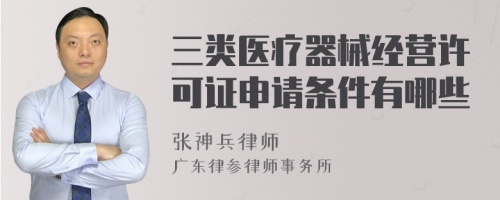 三类医疗器械经营许可证申请条件有哪些

张神兵律师
广东律参律师事务所